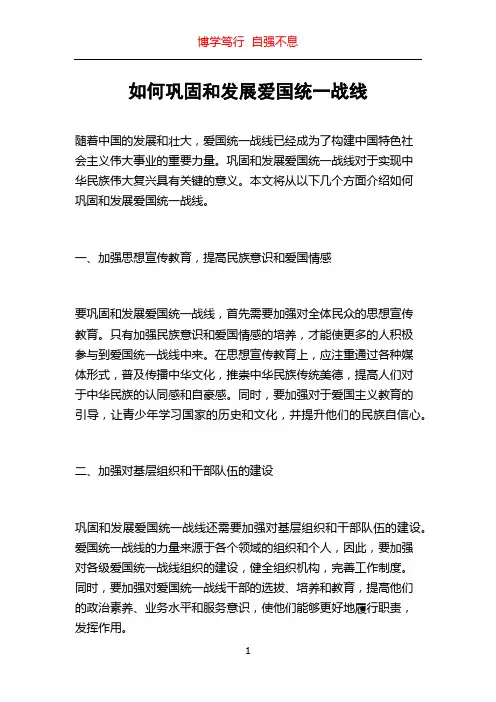 博学笃行 自强不息

如何巩固和发展爱国统一战线

随着中国的发展和壮大，爱国统一战线已经成为了构建中国特色社会主义伟大事业的重要力量。巩固和发展爱国统一战线对于实现中华民族伟大复兴具有关键的意义。本文将从以下几个方面介绍如何巩固和发展爱国统一战线。

一、加强思想宣传教育，提高民族意识和爱国情感

要巩固和发展爱国统一战线，首先需要加强对全体民众的思想宣传教育。只有加强民族意识和爱国情感的培养，才能使更多的人积极参与到爱国统一战线中来。在思想宣传教育上，应注重通过各种媒体形式，普及传播中华文化，推崇中华民族传统美德，提高人们对于中华民族的认同感和自豪感。同时，要加强对于爱国主义教育的引导，让青少年学习国家的历史和文化，并提升他们的民族自信心。

二、加强对基层组织和干部队伍的建设

巩固和发展爱国统一战线还需要加强对基层组织和干部队伍的建设。爱国统一战线的力量来源于各个领域的组织和个人，因此，要加强对各级爱国统一战线组织的建设，健全组织机构，完善工作制度。同时，要加强对爱国统一战线干部的选拔、培养和教育，提高他们的政治素养、业务水平和服务意识，使他们能够更好地履行职责，发挥作用。

1